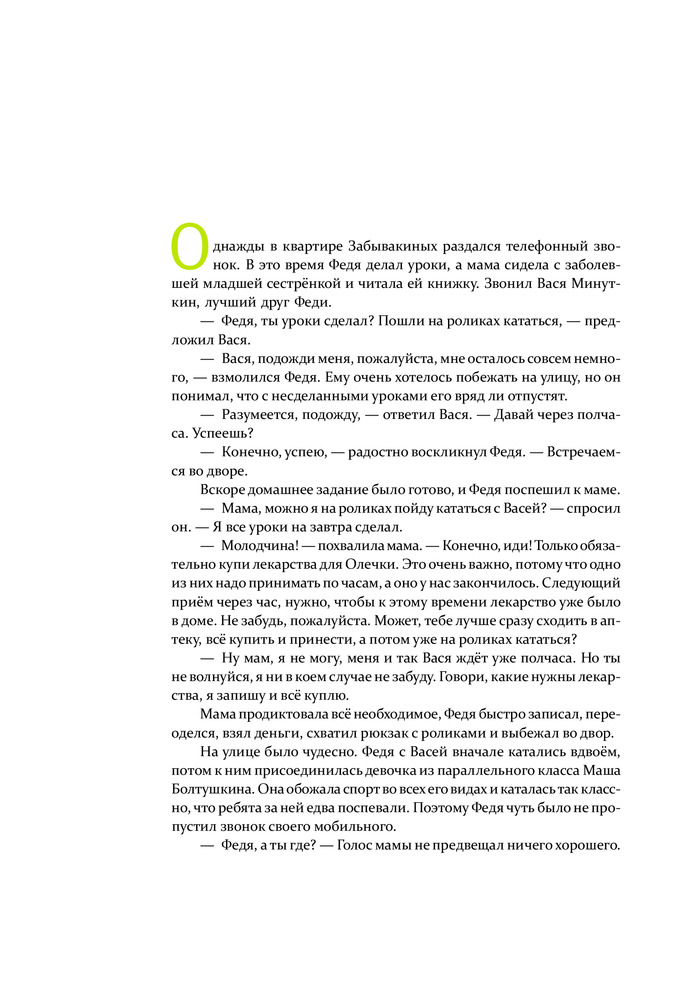 Однажды в квартире Забывакиных раздался телефонный звонок. В это время Федя делал уроки, а мама сидела с заболевшей младшей сестрёнкой и читала ей книжку. Звонил Вася Минуткин, лучший друг Феди.

— Федя, ты уроки сделал? Пошли на роликах кататься, — предложил Вася.

— Вася, подожди меня, пожалуйста, мне осталось совсем немного, — взмолился Федя. Ему очень хотелось побежать на улицу, но он понимал, что с несделанными уроками его вряд ли отпустят.

— Разумеется, подожду, — ответил Вася. — Давай через полчаса. Успеешь?

— Конечно, успею, — радостно воскликнул Федя. — Встречаемся во дворе.

Вскоре домашнее задание было готово, и Федя поспешил к маме.

— Мама, можно я на роликах пойду кататься с Васей? — спросил он. — Я все уроки на завтра сделал.

— Молодчина! — похвалила мама. — Конечно, иди! Только обязательно купи лекарства для Олечки. Это очень важно, потому что одно из них надо принимать по часам, а оно у нас закончилось. Следующий приём через час, нужно, чтобы к этому времени лекарство уже было в доме. Не забудь, пожалуйста. Может, тебе лучше сразу сходить в аптеку, всё купить и принести, а потом уже на роликах кататься?

— Ну мам, я не могу, меня и так Вася ждёт уже полчаса. Но ты не волнуйся, я ни в коем случае не забуду. Говори, какие нужны лекарства, я запишу и всё куплю.

Мама продиктовала всё необходимое, Федя быстро записал, переоделся, взял деньги, схватил рюкзак с роликами и выбежал во двор.

На улице было чудесно. Федя с Васей вначале катались вдвоём, потом к ним присоединилась девочка из параллельного класса Маша Болтушкина. Она обожала спорт во всех его видах и каталась так классно, что ребята за ней едва поспевали. Поэтому Федя чуть было не пропустил звонок своего мобильного.

— Федя, а ты где? — Голос мамы не предвещал ничего хорошего.